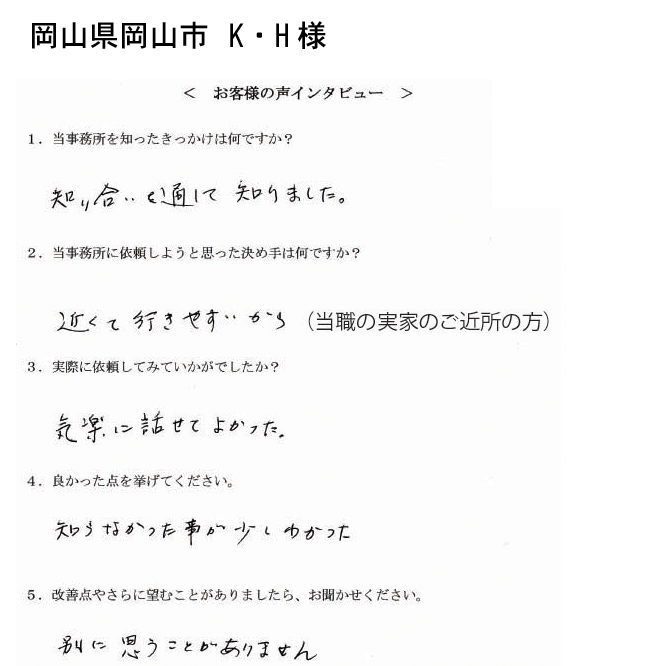 岡山県岡山市　K・H様

＜　お客様の声インタビュー　＞

1．当事務所を知ったきっかけは何ですか？

知り合いを通して知りました。

2．当事務所に依頼しようと思った決め手は何ですか？

近くて行きやすいから（当職の実家のご近所の方）

3．実際に依頼してみていかがでしたか？

気楽に話せてよかった。

4．良かった点を挙げてください。

知らなかった事が少しわかった

5．改善点やさらに望むことがありましたら、お聞かせください。

別に思うことがありません